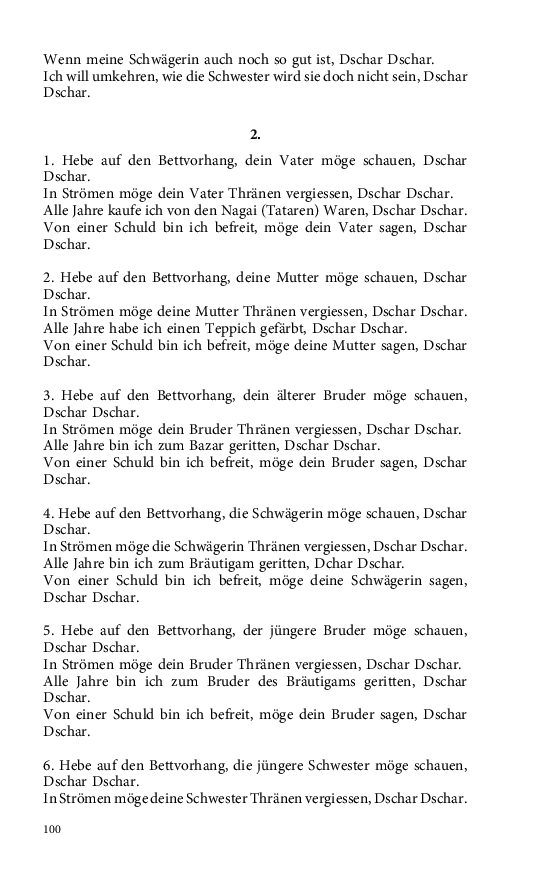 Wenn meine Schwägerin auch noch so gut ist, Dschar Dschar.
Ich will umkehren, wie die Schwester wird sie doch nicht sein, Dschar Dschar.

2.

1. Hebe auf den Bettvorhang, dein Vater möge schauen, Dschar Dschar.
In Strömen möge dein Vater Thränen vergiessen, Dschar Dschar.
Alle Jahre kaufe ich von den Nagai (Tataren) Waren, Dschar Dschar.
Von einer Schuld bin ich befreit, möge dein Vater sagen, Dschar Dschar.

2. Hebe auf den Bettvorhang, deine Mutter möge schauen, Dschar Dschar.
In Strömen möge deine Mutter Thränen vergiessen, Dschar Dschar.
Alle Jahre habe ich einen Teppich gefärbt, Dschar Dschar.
Von einer Schuld bin ich befreit, möge deine Mutter sagen, Dschar Dschar.

3. Hebe auf den Bettvorhang, dein älterer Bruder möge schauen, Dschar Dschar.
In Strömen möge dein Bruder Thränen vergiessen, Dschar Dschar.
Alle Jahre bin ich zum Bazar geritten, Dschar Dschar.
Von einer Schuld bin ich befreit, möge dein Bruder sagen, Dschar Dschar.

4. Hebe auf den Bettvorhang, die Schwägerin möge schauen, Dschar Dschar.
In Strömen möge die Schwägerin Thränen vergiessen, Dschar Dschar.
Alle Jahre bin ich zum Bräutigam geritten, Dchar Dschar.
Von einer Schuld bin ich befreit, möge deine Schwägerin sagen, Dschar Dschar.

5. Hebe auf den Bettvorhang, der jüngere Bruder möge schauen, Dschar Dschar.
In Strömen möge dein Bruder Thränen vergiessen, Dschar Dschar.
Alle Jahre bin ich zum Bruder des Bräutigams geritten, Dschar Dschar.
Von einer Schuld bin ich befreit, möge dein Bruder sagen, Dschar Dschar.

6. Hebe auf den Bettvorhang, die jüngere Schwester möge schauen, Dschar Dschar.
In Strömen möge deine Schwester Thränen vergiessen, Dschar Dschar.

100